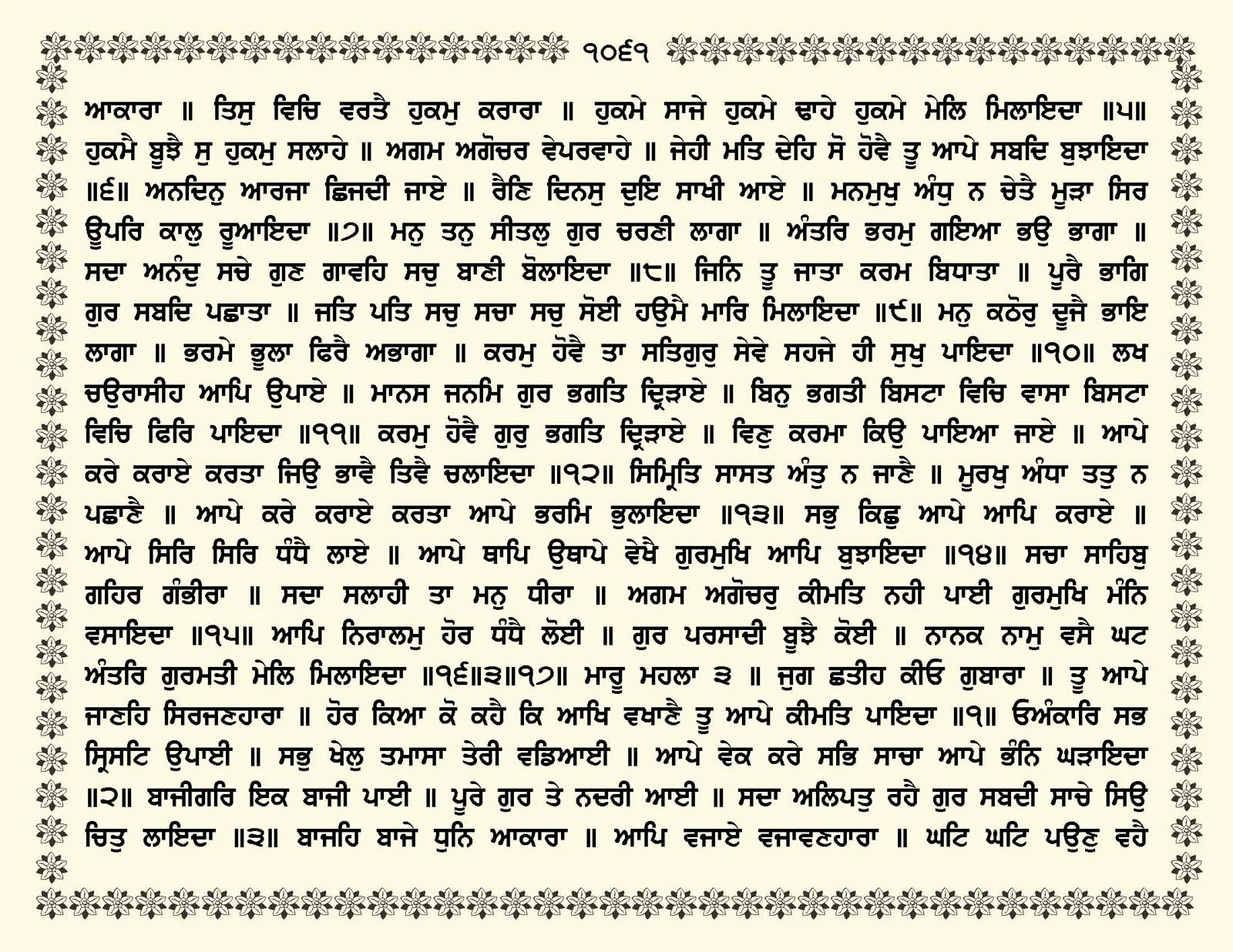 ੧੦੬੧

ਆਕਾਰਾ ॥ ਤਿਸੁ ਵਿਚਿ ਵਰਤੈ ਹੁਕਮੁ ਕਰਾਰਾ ॥ ਹੁਕਮੇ ਸਾਜੇ ਹੁਕਮੇ ਢਾਹੇ ਹੁਕਮੇ ਮੇਲਿ ਮਿਲਾਇਦਾ ॥੫॥ ਹੁਕਮੈ ਬੂਝੈ ਸੁ ਹੁਕਮੁ ਸਲਾਹੇ ॥ ਅਗਮ ਅਗੋਚਰ ਵੇਪਰਵਾਹੇ ॥ ਜੇਹੀ ਮਤਿ ਦੇਹਿ ਸੋ ਹੋਵੈ ਤੂ ਆਪੇ ਸਬਦਿ ਬੁਝਾਇਦਾ ॥੬॥ ਅਨਦਿਨੁ ਆਰਜਾ ਛਿਜਦੀ ਜਾਏ ॥ ਰੈਣਿ ਦਿਨਸੁ ਦੁਇ ਸਾਖੀ ਆਏ ॥ ਮਨਮੁਖੁ ਅੰਧੁ ਨ ਚੇਤੈ ਮੂੜਾ ਸਿਰ ਊਪਰਿ ਕਾਲੁ ਰੂਆਇਦਾ ॥੭॥ ਮਨੁ ਤਨੁ ਸੀਤਲੁ ਗੁਰ ਚਰਣੀ ਲਾਗਾ ॥ ਅੰਤਰਿ ਭਰਮੁ ਗਇਆ ਭਉ ਭਾਗਾ ॥ ਸਦਾ ਅਨੰਦੁ ਸਚੇ ਗੁਣ ਗਾਵਹਿ ਸਚੁ ਬਾਣੀ ਬੋਲਾਇਦਾ ॥੮॥ ਜਿਨਿ ਤੂ ਜਾਤਾ ਕਰਮ ਬਿਧਾਤਾ ॥ ਪੂਰੈ ਭਾਗਿ ਗੁਰ ਸਬਦਿ ਪਛਾਤਾ ॥ ਜਤਿ ਪਤਿ ਸਚੁ ਸਚਾ ਸਚੁ ਸੋਈ ਹਉਮੈ ਮਾਰਿ ਮਿਲਾਇਦਾ ॥੯॥ ਮਨੁ ਕਠੋਰੁ ਦੂਜੈ ਭਾਇ ਲਾਗਾ ॥ ਭਰਮੇ ਭੂਲਾ ਫਿਰੈ ਅਭਾਗਾ ॥ ਕਰਮੁ ਹੋਵੈ ਤਾ ਸਤਿਗੁਰੁ ਸੇਵੇ ਸਹਜੇ ਹੀ ਸੁਖੁ ਪਾਇਦਾ ॥੧੦॥ ਲਖ ਚਉਰਾਸੀਹ ਆਪਿ ਉਪਾਏ ॥ ਮਾਨਸ ਜਨਮਿ ਗੁਰ ਭਗਤਿ ਦ੍ਰਿੜਾਏ ॥ ਬਿਨੁ ਭਗਤੀ ਬਿਸਟਾ ਵਿਚਿ ਵਾਸਾ ਬਿਸਟਾ ਵਿਚਿ ਫਿਰਿ ਪਾਇਦਾ ॥੧੧॥ ਕਰਮੁ ਹੋਵੈ ਗੁਰੁ ਭਗਤਿ ਦ੍ਰਿੜਾਏ ॥ ਵਿਣੁ ਕਰਮਾ ਕਿਉ ਪਾਇਆ ਜਾਏ ॥ ਆਪੇ ਕਰੇ ਕਰਾਏ ਕਰਤਾ ਜਿਉ ਭਾਵੈ ਤਿਵੈ ਚਲਾਇਦਾ ॥੧੨॥ ਸਿਮ੍ਰਿਤਿ ਸਾਸਤ ਅੰਤੁ ਨ ਜਾਣੈ ॥ ਮੂਰਖੁ ਅੰਧਾ ਤਤੁ ਨ ਪਛਾਣੈ ॥ ਆਪੇ ਕਰੇ ਕਰਾਏ ਕਰਤਾ ਆਪੇ ਭਰਮਿ ਭੁਲਾਇਦਾ ॥੧੩॥ ਸਭੁ ਕਿਛੁ ਆਪੇ ਆਪਿ ਕਰਾਏ ॥ ਆਪੇ ਸਿਰਿ ਸਿਰਿ ਧੰਧੈ ਲਾਏ ॥ ਆਪੇ ਥਾਪਿ ਉਥਾਪੇ ਵੇਖੈ ਗੁਰਮੁਖਿ ਆਪਿ ਬੁਝਾਇਦਾ ॥੧੪॥ ਸਚਾ ਸਾਹਿਬੁ ਗਹਿਰ ਗੰਭੀਰਾ ॥ ਸਦਾ ਸਲਾਹੀ ਤਾ ਮਨੁ ਧੀਰਾ ॥ ਅਗਮ ਅਗੋਚਰੁ ਕੀਮਤਿ ਨਹੀ ਪਾਈ ਗੁਰਮੁਖਿ ਮੰਨਿ ਵਸਾਇਦਾ ॥੧੫॥ ਆਪਿ ਨਿਰਾਲਮੁ ਹੋਰ ਧੰਧੈ ਲੋਈ ॥ ਗੁਰ ਪਰਸਾਦੀ ਬੂਝੈ ਕੋਈ ॥ ਨਾਨਕ ਨਾਮੁ ਵਸੈ ਘਟ ਅੰਤਰਿ ਗੁਰਮਤੀ ਮੇਲਿ ਮਿਲਾਇਦਾ ॥੧੬॥੩॥੧੭॥ ਮਾਰੂ ਮਹਲਾ ੩ ॥ ਜੁਗ ਛਤੀਹ ਕੀਓ ਗੁਬਾਰਾ ॥ ਤੂ ਆਪੇ ਜਾਣਹਿ ਸਿਰਜਣਹਾਰਾ ॥ ਹੋਰ ਕਿਆ ਕੋ ਕਹੈ ਕਿ ਆਖਿ ਵਖਾਣੈ ਤੂ ਆਪੇ ਕੀਮਤਿ ਪਾਇਦਾ ॥੧॥ ਓਅੰਕਾਰਿ ਸਭ ਸ੍ਰਿਸਟਿ ਉਪਾਈ ॥ ਸਭੁ ਖੇਲੁ ਤਮਾਸਾ ਤੇਰੀ ਵਡਿਆਈ ॥ ਆਪੇ ਵੇਕ ਕਰੇ ਸਭਿ ਸਾਚਾ ਆਪੇ ਭੰਨਿ ਘੜਾਇਦਾ ॥੨॥ ਬਾਜੀਗਰਿ ਇਕ ਬਾਜੀ ਪਾਈ ॥ ਪੂਰੇ ਗੁਰ ਤੇ ਨਦਰੀ ਆਈ ॥ ਸਦਾ ਅਲਿਪਤੁ ਰਹੈ ਗੁਰ ਸਬਦੀ ਸਾਚੇ ਸਿਉ ਚਿਤੁ ਲਾਇਦਾ ॥੩॥ ਬਾਜਹਿ ਬਾਜੇ ਧੁਨਿ ਆਕਾਰਾ ॥ ਆਪਿ ਵਜਾਏ ਵਜਾਵਣਹਾਰਾ ॥ ਘਟਿ ਘਟਿ ਪਉਣੁ ਵਹੈ